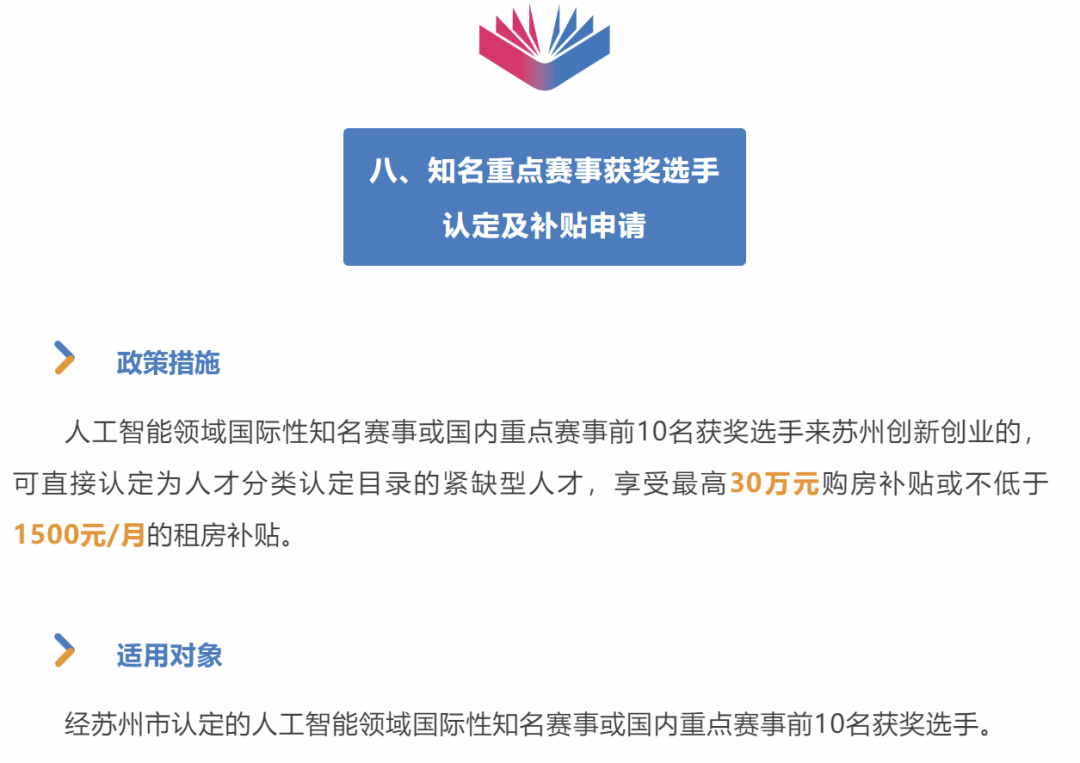 八、知名重点赛事获奖选手认定及补贴申请

政策措施

人工智能领域国际性知名赛事或国内重点赛事前10名获奖选手来苏州创新创业的，可直接认定为人才分类认定目录的紧缺型人才，享受最高30万元购房补贴或不低于1500元/月的租房补贴。

适用对象

经苏州市认定的人工智能领域国际性知名赛事或国内重点赛事前10名获奖选手。